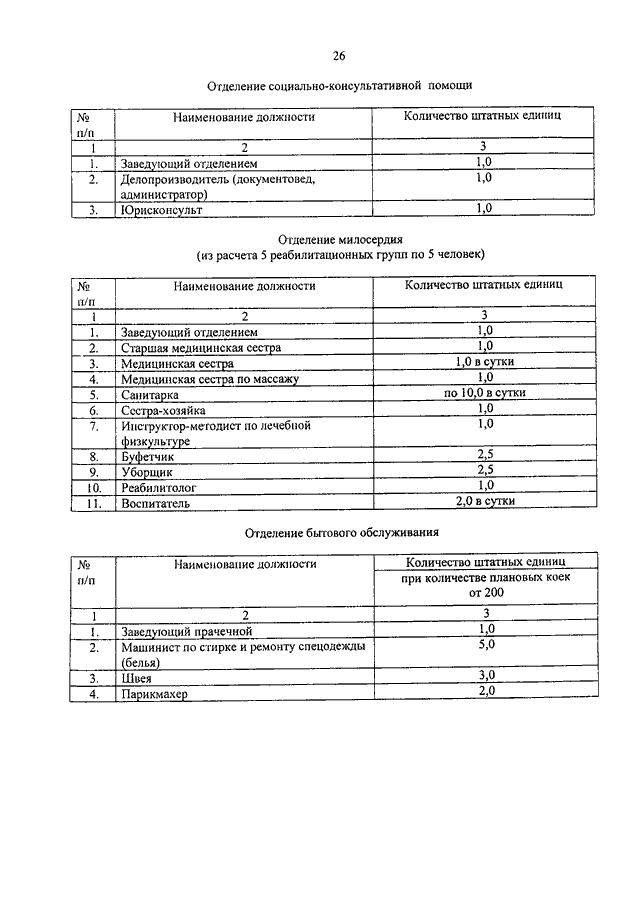 26

Отделение социально-консультативной помощи

| № п/п | Наименование должности | Количество штатных единиц |
|---|---|---|
| 1 | 2 | 3 |
| 1. | Заведующий отделением | 1,0 |
| 2. | Делопроизводитель (документовед, администратор) | 1,0 |
| 3. | Юрисконсульт | 1,0 |

Отделение милосердия
(из расчета 5 реабилитационных групп по 5 человек)

| № п/п | Наименование должности | Количество штатных единиц |
|---|---|---|
| 1 | 2 | 3 |
| 1. | Заведующий отделением | 1,0 |
| 2. | Старшая медицинская сестра | 1,0 |
| 3. | Медицинская сестра | 1,0 в сутки |
| 4. | Медицинская сестра по массажу | 1,0 |
| 5. | Санитарка | по 10,0 в сутки |
| 6. | Сестра-хозяйка | 1,0 |
| 7. | Инструктор-методист по лечебной физкультуре | 1,0 |
| 8. | Буфетчик | 2,5 |
| 9. | Уборщик | 2,5 |
| 10. | Реабилитолог | 1,0 |
| 11. | Воспитатель | 2,0 в сутки |

Отделение бытового обслуживания

| № п/п | Наименование должности | Количество штатных единиц при количестве плановых коек от 200 |
|---|---|---|
| 1 | 2 | 3 |
| 1. | Заведующий прачечной | 1,0 |
| 2. | Машинист по стирке и ремонту спецодежды (белья) | 5,0 |
| 3. | Швея | 3,0 |
| 4. | Парикмахер | 2,0 |